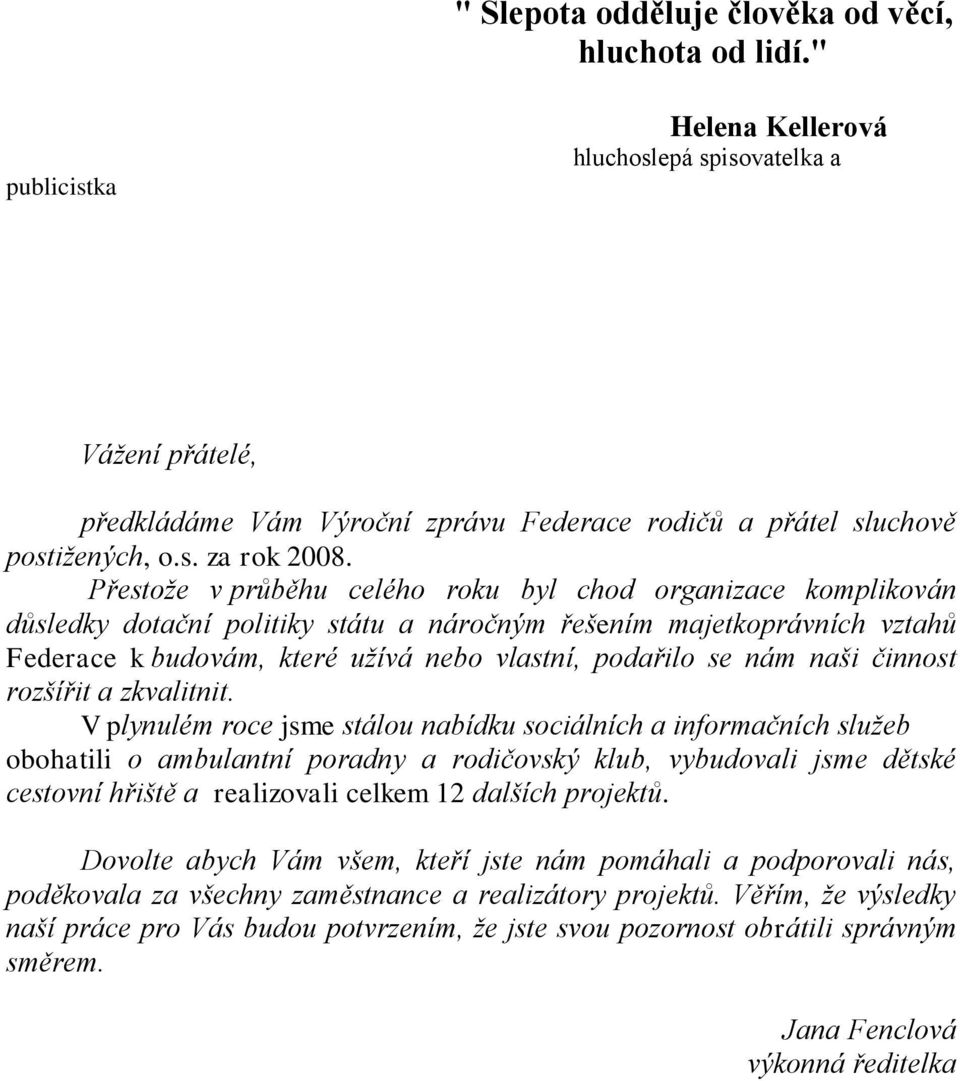 " Slepota odděluje člověka od věcí, hluchota od lidí."

Helena Kellerová
hluchoslepá spisovatelka a publicistka

Vážení přátelé,

předkládáme Vám Výroční zprávu Federace rodičů a přátel sluchově postižených, o.s. za rok 2008.
Přestože v průběhu celého roku byl chod organizace komplikován důsledky dotační politiky státu a náročným řešením majetkoprávních vztahů Federace k budovám, které užívá nebo vlastní, podařilo se nám naši činnost rozšířit a zkvalitnit.
V plynulém roce jsme stálou nabídku sociálních a informačních služeb obohatili o ambulantní poradny a rodičovský klub, vybudovali jsme dětské cestovní hřiště a realizovali celkem 12 dalších projektů.

Dovolte abych Vám všem, kteří jste nám pomáhali a podporovali nás, poděkovala za všechny zaměstnance a realizátory projektů. Věřím, že výsledky naší práce pro Vás budou potvrzením, že jste svou pozornost obrátili správným směrem.

Jana Fenclová
výkonná ředitelka